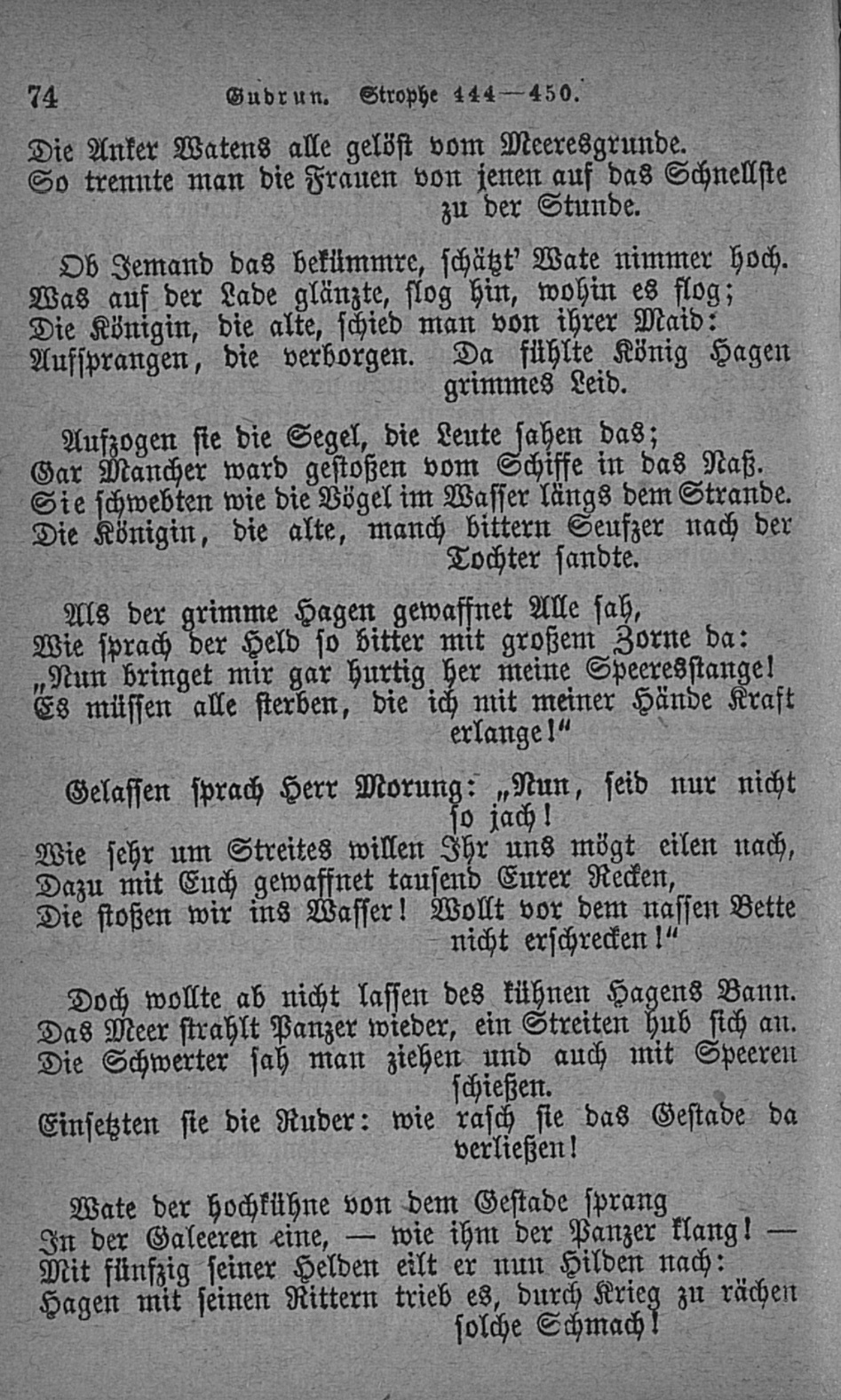 74 Gudrun. Strophe 444—450.

Die Anker Watens alle gelöst vom Meeresgrunde.
So trennte man die Frauen von jenen auf das Schnellste zu der Stunde.

Ob Jemand das bekümmre, schätzt' Wate nimmer hoch.
Was auf der Lade glänzte, flog hin, wohin es flog;
Die Königin, die alte, schied man von ihrer Maid:
Aufsprangen, die verborgen. Da fühlte König Hagen grimmes Leid.

Aufzogen sie die Segel, die Leute sahen das;
Gar Mancher ward gestoßen vom Schiffe in das Naß.
Sie schwebten wie die Vögel im Wasser längs dem Strande.
Die Königin, die alte, manch bittern Seufzer nach der Tochter sandte.

Als der grimme Hagen gewaffnet Alle sah,
Wie sprach der Held so bitter mit großem Zorne da:
„Nun bringet mir gar hurtig her meine Speeresstange!
Es müssen alle sterben, die ich mit meiner Hände Kraft erlange!“

Gelassen sprach Herr Morung: „Nun, seid nur nicht so jach!
Wie sehr um Streites willen Ihr uns mögt eilen nach,
Dazu mit Euch gewaffnet tausend Eurer Recken,
Die stoßen wir ins Wasser! Wollt vor dem nassen Bette nicht erschrecken!“

Doch wollte ab nicht lassen des kühnen Hagens Bann.
Das Meer strahlt Panzer wieder, ein Streiten hub sich an.
Die Schwerter sah man ziehen und auch mit Speeren schießen.
Einsetzten sie die Ruder: wie rasch sie das Gestade da verließen!

Wate der hochkühne von dem Gestade sprang
In der Galeeren eine, — wie ihm der Panzer klang! —
Mit fünfzig seiner Helden eilt er nun Hilden nach:
Hagen mit seinen Rittern trieb es, durch Krieg zu rächen solche Schmach!